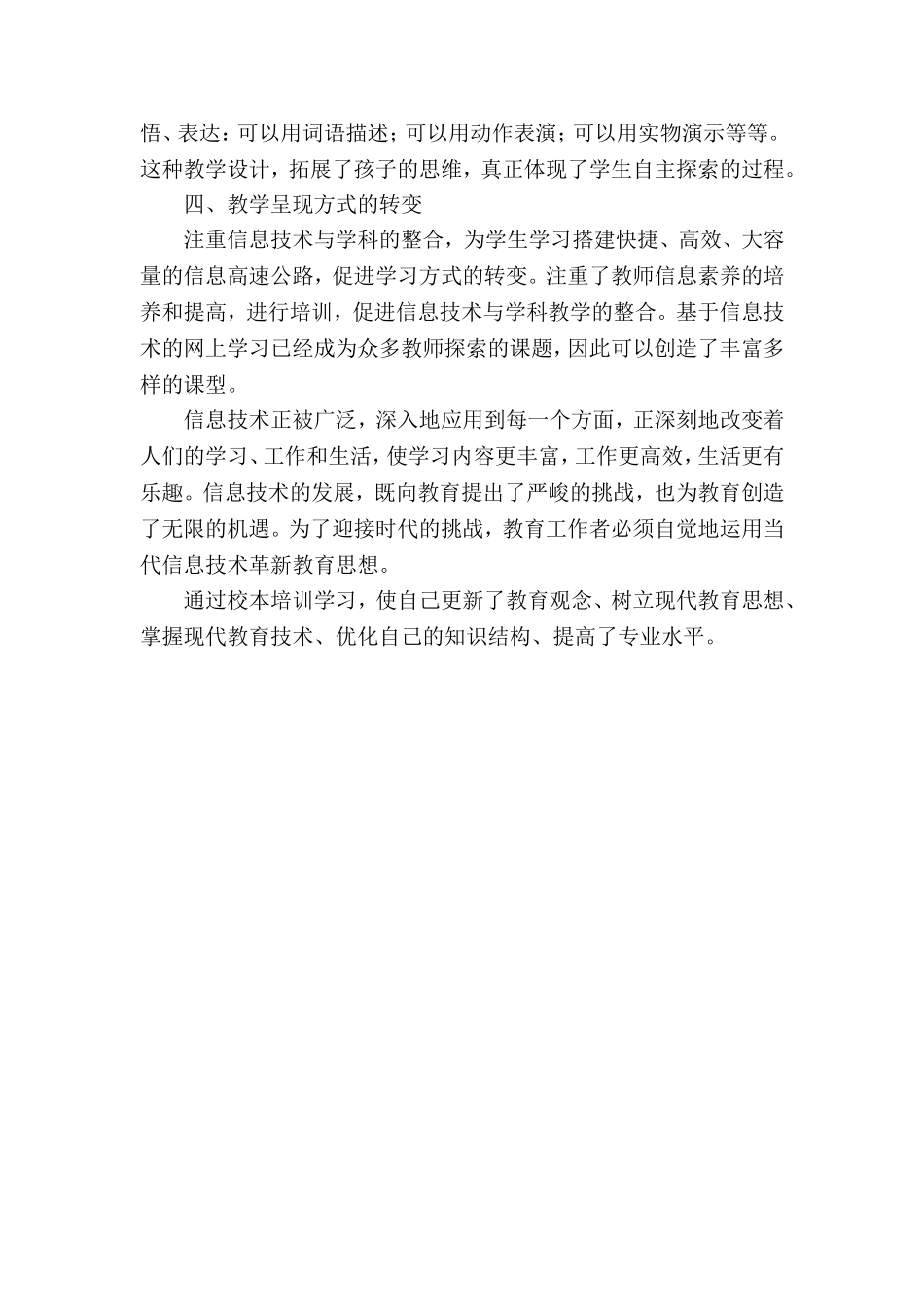 悟、表达：可以用词语描述；可以用动作表演；可以用实物演示等等。这种教学设计，拓展了孩子的思维，真正体现了学生自主探索的过程。

四、教学呈现方式的转变

注重信息技术与学科的整合，为学生学习搭建快捷、高效、大容量的信息高速公路，促进学习方式的转变。注重了教师信息素养的培养和提高，进行培训，促进信息技术与学科教学的整合。基于信息技术的网上学习已经成为众多教师探索的课题，因此可以创造了丰富多样的课型。

信息技术正被广泛，深入地应用到每一个方面，正深刻地改变着人们的学习、工作和生活，使学习内容更丰富，工作更高效，生活更有乐趣。信息技术的发展，既向教育提出了严峻的挑战，也为教育创造了无限的机遇。为了迎接时代的挑战，教育工作者必须自觉地运用当代信息技术革新教育思想。

通过校本培训学习，使自己更新了教育观念、树立现代教育思想、掌握现代教育技术、优化自己的知识结构、提高了专业水平。